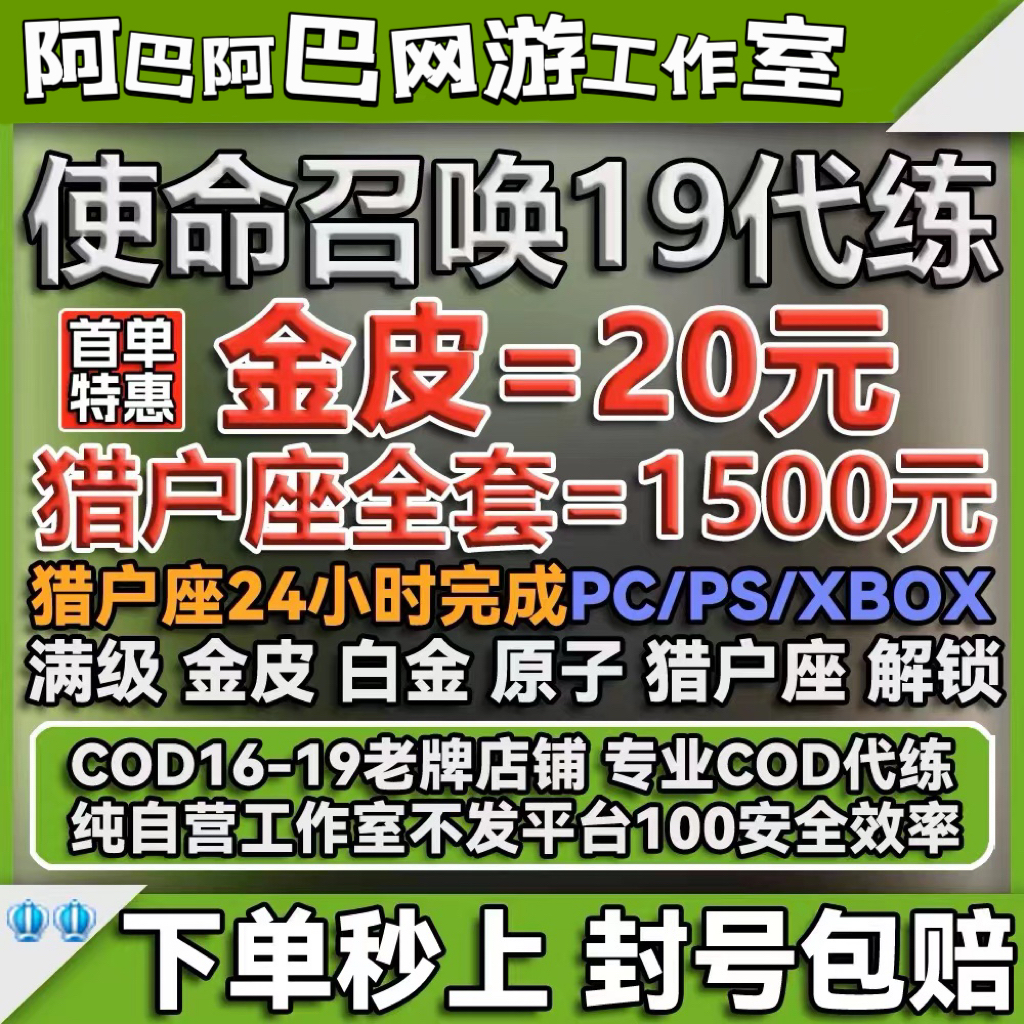 阿巴阿巴网游工作室

使命召唤19代练

首单特惠

金皮=20元

猎户座全套=1500元

猎户座24小时完成PC/PS/XBOX

满级 金皮 白金 原子 猎户座 解锁

COD16-19老牌店铺 专业COD代练
纯自营工作室不发平台100安全效率

下单秒上 封号包赔